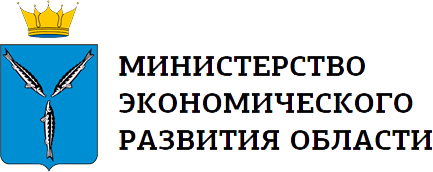 МИНИСТЕРСТВО
ЭКОНОМИЧЕСКОГО
РАЗВИТИЯ ОБЛАСТИ